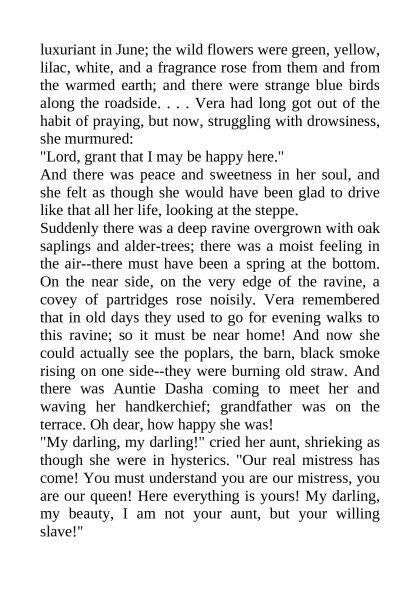 luxuriant in June; the wild flowers were green, yellow, lilac, white, and a fragrance rose from them and from the warmed earth; and there were strange blue birds along the roadside. . . . Vera had long got out of the habit of praying, but now, struggling with drowsiness, she murmured:

"Lord, grant that I may be happy here."

And there was peace and sweetness in her soul, and she felt as though she would have been glad to drive like that all her life, looking at the steppe.

Suddenly there was a deep ravine overgrown with oak saplings and alder-trees; there was a moist feeling in the air--there must have been a spring at the bottom. On the near side, on the very edge of the ravine, a covey of partridges rose noisily. Vera remembered that in old days they used to go for evening walks to this ravine; so it must be near home! And now she could actually see the poplars, the barn, black smoke rising on one side--they were burning old straw. And there was Auntie Dasha coming to meet her and waving her handkerchief; grandfather was on the terrace. Oh dear, how happy she was!

"My darling, my darling!" cried her aunt, shrieking as though she were in hysterics. "Our real mistress has come! You must understand you are our mistress, you are our queen! Here everything is yours! My darling, my beauty, I am not your aunt, but your willing slave!"